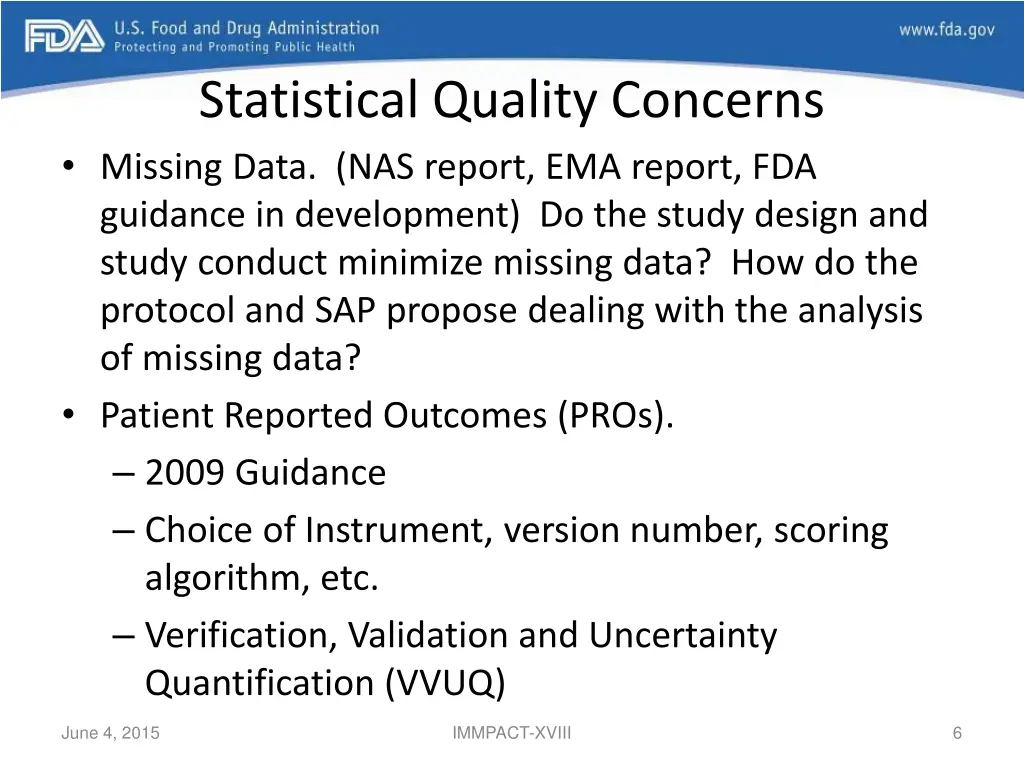 FDA U.S. Food and Drug Administration
Protecting and Promoting Public Health
www.fda.gov

Statistical Quality Concerns

• Missing Data. (NAS report, EMA report, FDA guidance in development) Do the study design and study conduct minimize missing data? How do the protocol and SAP propose dealing with the analysis of missing data?
• Patient Reported Outcomes (PROs).
– 2009 Guidance
– Choice of Instrument, version number, scoring algorithm, etc.
– Verification, Validation and Uncertainty Quantification (VVUQ)

June 4, 2015
IMMPACT-XVIII
6